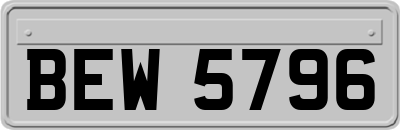 BEW 5796